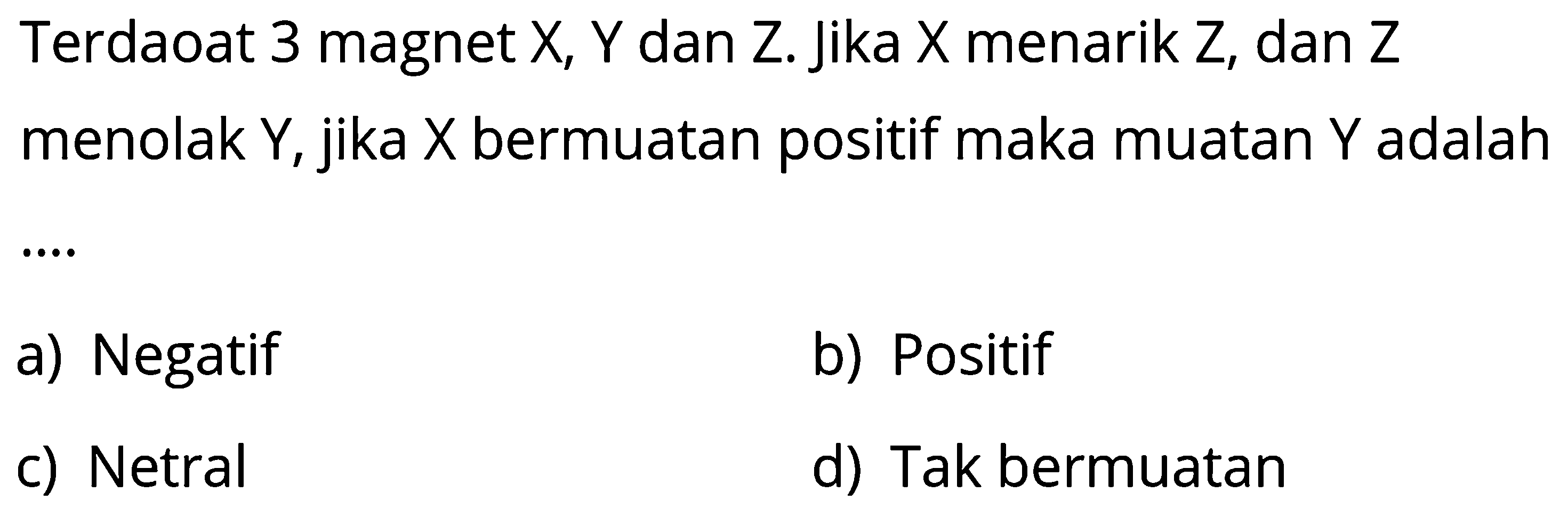 Terdaoat 3 magnet X, Y dan Z. Jika X menarik Z, dan Z menolak Y, jika X bermuatan positif maka muatan Y adalah ....

a) Negatif
b) Positif
c) Netral
d) Tak bermuatan